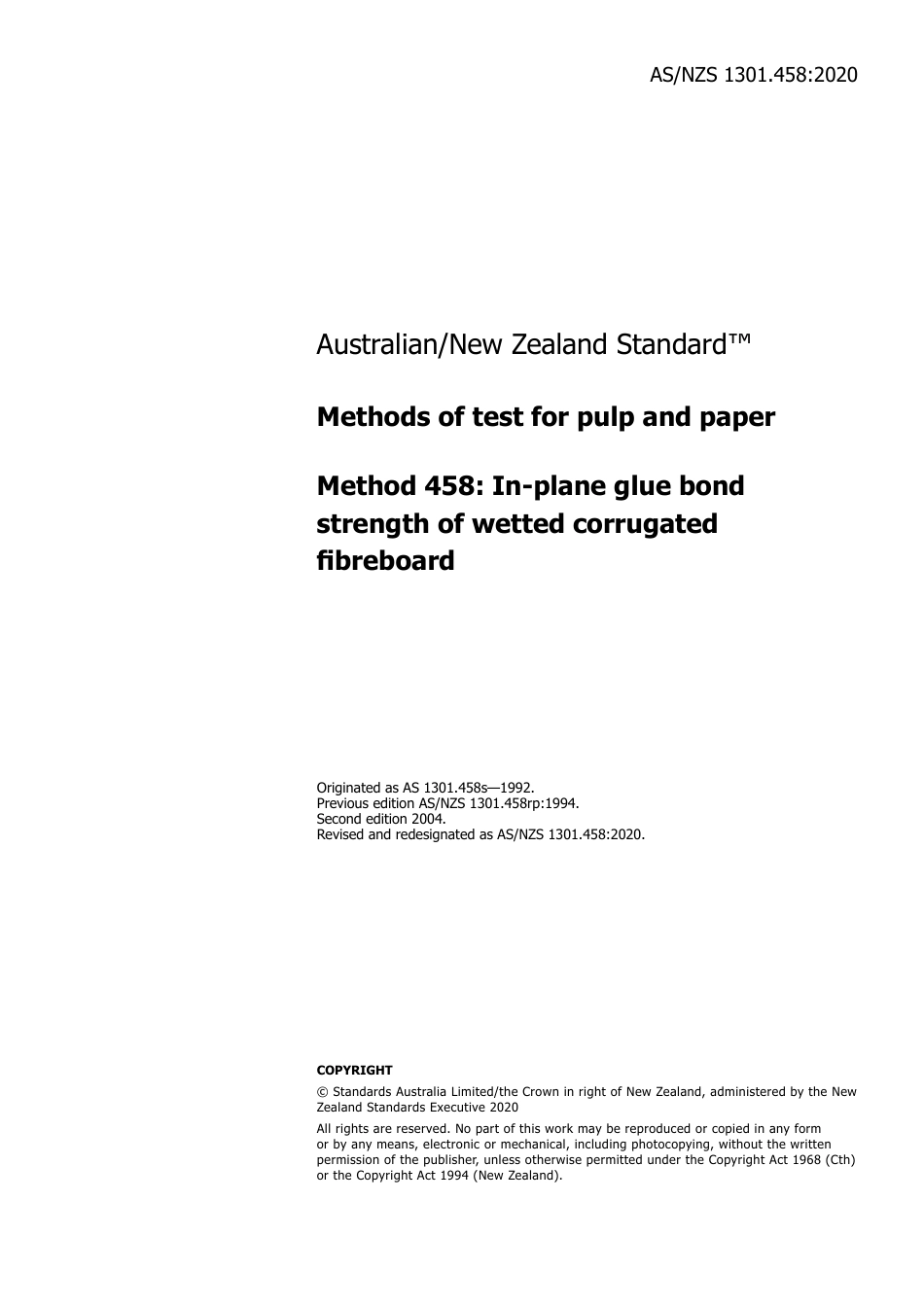 AS/NZS 1301.458:2020

Australian/New Zealand Standard™

Methods of test for pulp and paper

Method 458: In-plane glue bond strength of wetted corrugated fibreboard

Originated as AS 1301.458s—1992.
Previous edition AS/NZS 1301.458rp:1994.
Second edition 2004.
Revised and redesignated as AS/NZS 1301.458:2020.

COPYRIGHT

© Standards Australia Limited/the Crown in right of New Zealand, administered by the New Zealand Standards Executive 2020

All rights are reserved. No part of this work may be reproduced or copied in any form or by any means, electronic or mechanical, including photocopying, without the written permission of the publisher, unless otherwise permitted under the Copyright Act 1968 (Cth) or the Copyright Act 1994 (New Zealand).